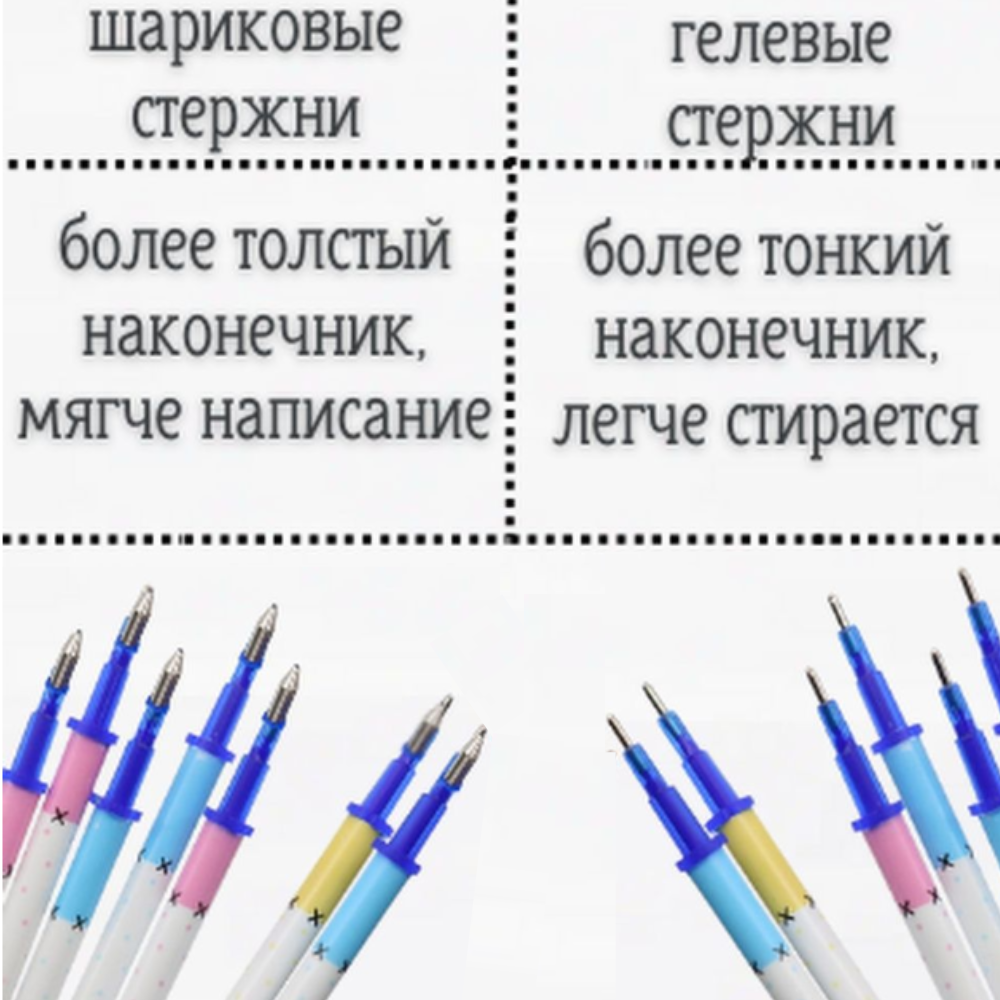 | шариковые стержни | гелевые стержни |
|---|---|
| более толстый наконечник, мягче написание | более тонкий наконечник, легче стирается |